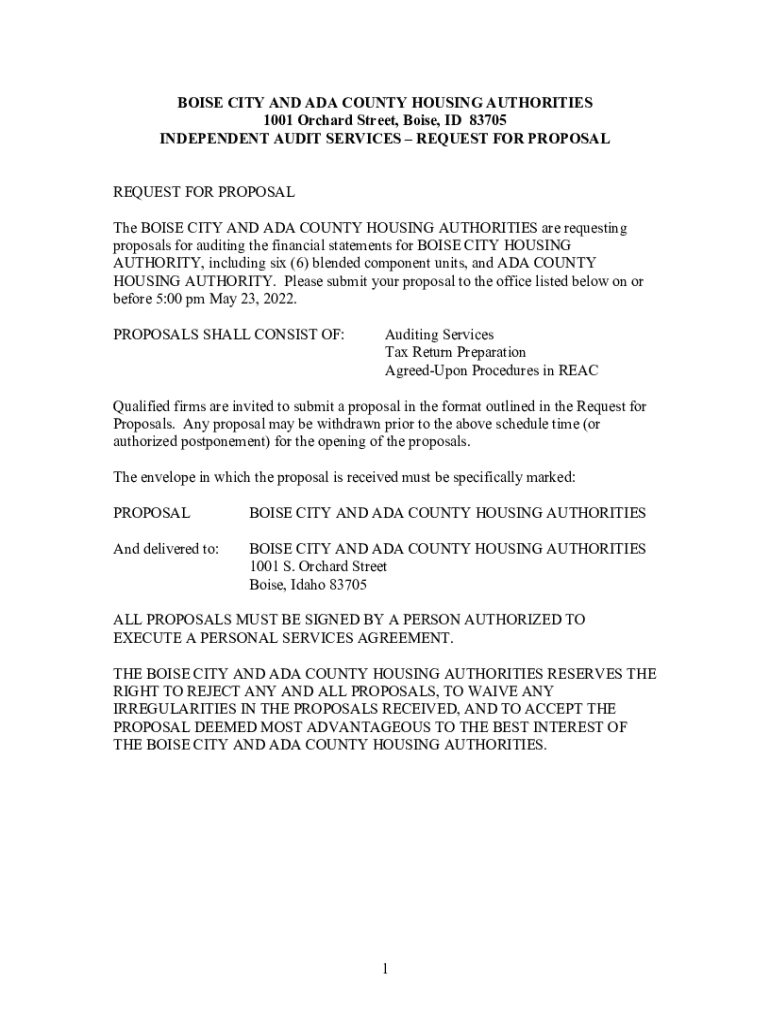 BOISE CITY AND ADA COUNTY HOUSING AUTHORITIES
1001 Orchard Street, Boise, ID 83705
INDEPENDENT AUDIT SERVICES – REQUEST FOR PROPOSAL

REQUEST FOR PROPOSAL

The BOISE CITY AND ADA COUNTY HOUSING AUTHORITIES are requesting proposals for auditing the financial statements for BOISE CITY HOUSING AUTHORITY, including six (6) blended component units, and ADA COUNTY HOUSING AUTHORITY. Please submit your proposal to the office listed below on or before 5:00 pm May 23, 2022.

PROPOSALS SHALL CONSIST OF: Auditing Services
Tax Return Preparation
Agreed-Upon Procedures in REAC

Qualified firms are invited to submit a proposal in the format outlined in the Request for Proposals. Any proposal may be withdrawn prior to the above schedule time (or authorized postponement) for the opening of the proposals.

The envelope in which the proposal is received must be specifically marked:

PROPOSAL BOISE CITY AND ADA COUNTY HOUSING AUTHORITIES

And delivered to: BOISE CITY AND ADA COUNTY HOUSING AUTHORITIES
1001 S. Orchard Street
Boise, Idaho 83705

ALL PROPOSALS MUST BE SIGNED BY A PERSON AUTHORIZED TO EXECUTE A PERSONAL SERVICES AGREEMENT.

THE BOISE CITY AND ADA COUNTY HOUSING AUTHORITIES RESERVES THE RIGHT TO REJECT ANY AND ALL PROPOSALS, TO WAIVE ANY IRREGULARITIES IN THE PROPOSALS RECEIVED, AND TO ACCEPT THE PROPOSAL DEEMED MOST ADVANTAGEOUS TO THE BEST INTEREST OF THE BOISE CITY AND ADA COUNTY HOUSING AUTHORITIES.

1